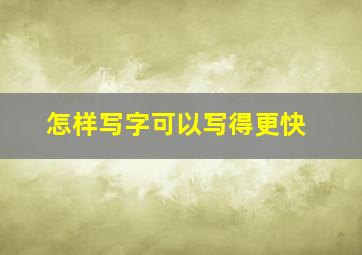 怎样写字可以写得更快